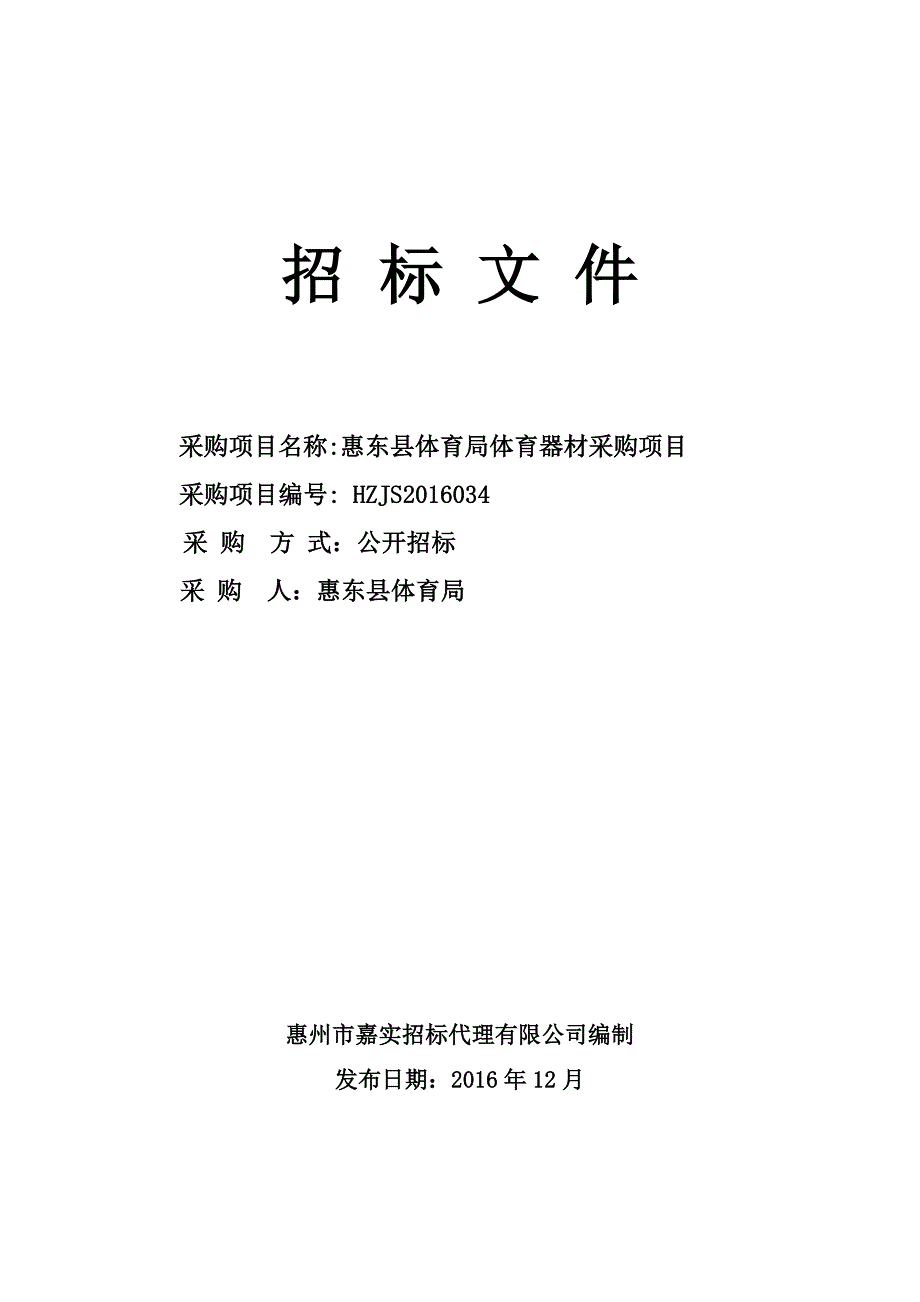 招 标 文 件

采购项目名称:惠东县体育局体育器材采购项目

采购项目编号: HZJS2016034

采 购 方 式：公开招标

采 购 人：惠东县体育局

惠州市嘉实招标代理有限公司编制

发布日期：2016 年 12 月